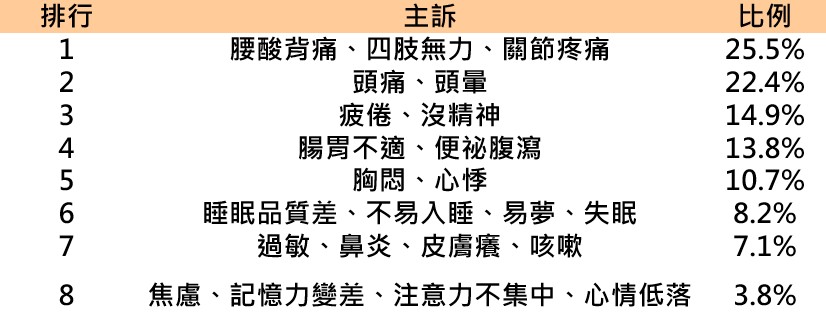 | 排行 | 主訴 | 比例 |
|---|---|---|
| 1 | 腰酸背痛、四肢無力、關節疼痛 | 25.5% |
| 2 | 頭痛、頭暈 | 22.4% |
| 3 | 疲倦、沒精神 | 14.9% |
| 4 | 腸胃不適、便祕腹瀉 | 13.8% |
| 5 | 胸悶、心悸 | 10.7% |
| 6 | 睡眠品質差、不易入睡、易夢、失眠 | 8.2% |
| 7 | 過敏、鼻炎、皮膚癢、咳嗽 | 7.1% |
| 8 | 焦慮、記憶力變差、注意力不集中、心情低落 | 3.8% |